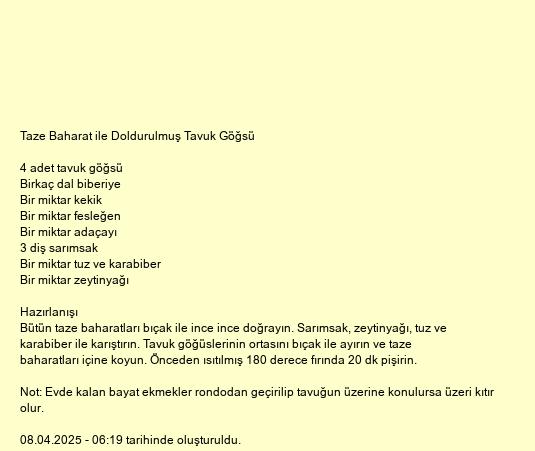 Taze Baharat ile Doldurulmuş Tavuk Göğsü

4 adet tavuk göğsü
Birkaç dal biberiye
Bir miktar kekik
Bir miktar fesleğen
Bir miktar adaçayı
3 diş sarımsak
Bir miktar tuz ve karabiber
Bir miktar zeytinyağı

Hazırlanışı
Bütün taze baharatları bıçak ile ince ince doğrayın. Sarımsak, zeytinyağı, tuz ve karabiber ile karıştırın. Tavuk göğüslerinin ortasını bıçak ile ayırın ve taze baharatları içine koyun. Önceden ısıtılmış 180 derece fırında 20 dk pişirin.

Not: Evde kalan bayat ekmekler rondodan geçirilip tavuğun üzerine konulursa üzeri kıtır olur.

08.04.2025 - 06:19 tarihinde oluşturuldu.